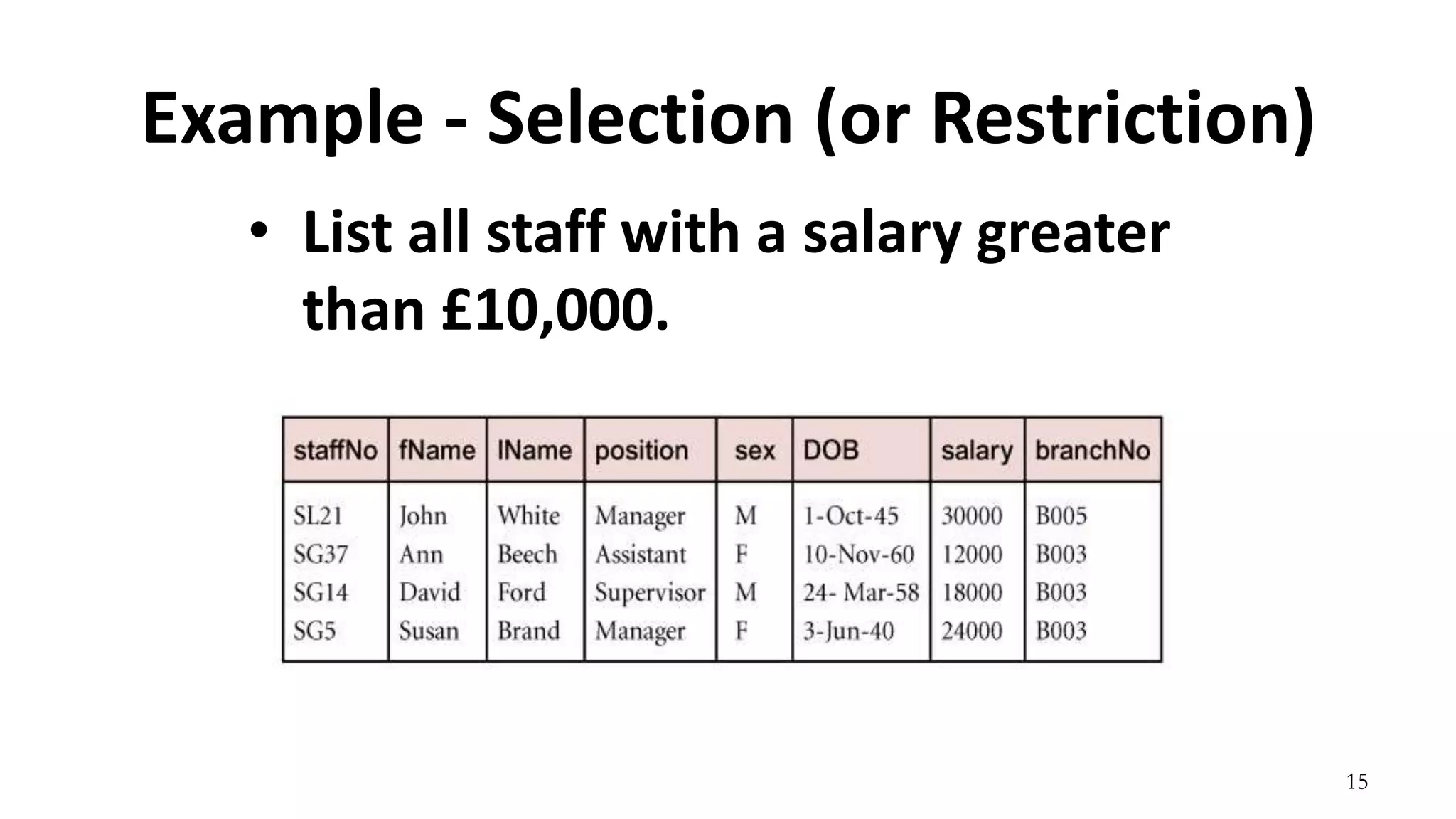 Example - Selection (or Restriction)

• List all staff with a salary greater than £10,000.

| staffNo | fName | lName | position | sex | DOB | salary | branchNo |
|---|---|---|---|---|---|---|---|
| SL21 | John | White | Manager | M | 1-Oct-45 | 30000 | B005 |
| SG37 | Ann | Beech | Assistant | F | 10-Nov-60 | 12000 | B003 |
| SG14 | David | Ford | Supervisor | M | 24- Mar-58 | 18000 | B003 |
| SG5 | Susan | Brand | Manager | F | 3-Jun-40 | 24000 | B003 |

15